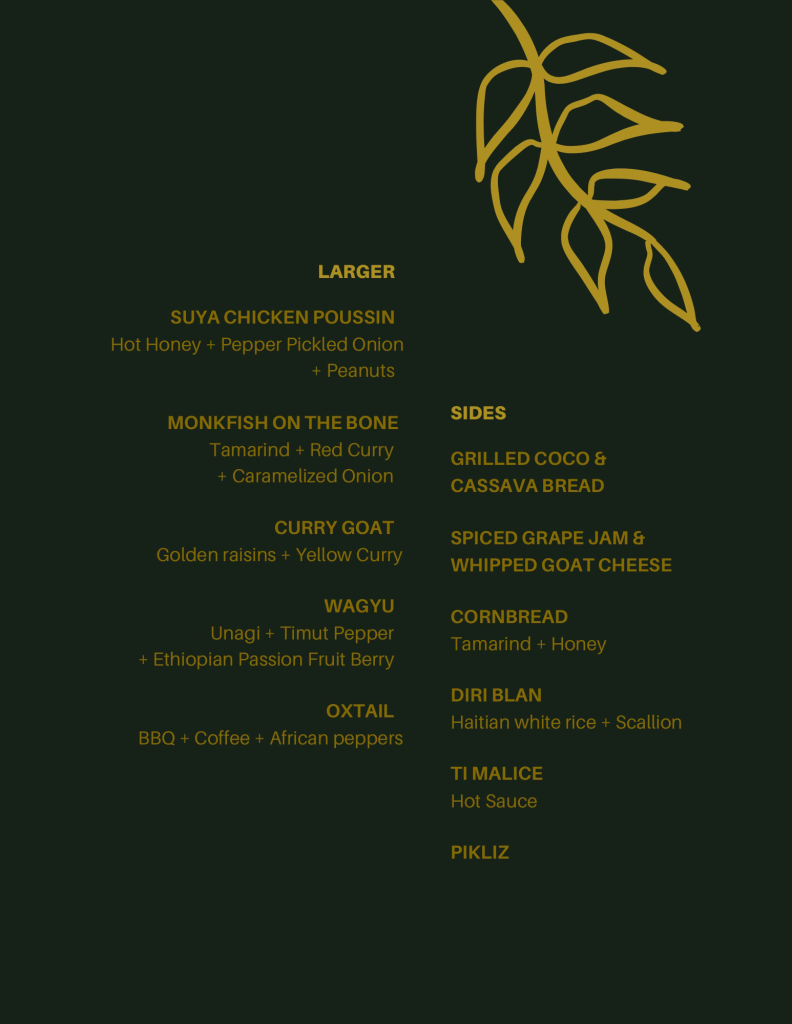 LARGER

SUYA CHICKEN POUSSIN
Hot Honey + Pepper Pickled Onion + Peanuts

MONKFISH ON THE BONE
Tamarind + Red Curry + Caramelized Onion

CURRY GOAT
Golden raisins + Yellow Curry

WAGYU
Unagi + Timut Pepper + Ethiopian Passion Fruit Berry

OXTAIL
BBQ + Coffee + African peppers

SIDES

GRILLED COCO & CASSAVA BREAD

SPICED GRAPE JAM & WHIPPED GOAT CHEESE

CORNBREAD
Tamarind + Honey

DIRI BLAN
Haitian white rice + Scallion

TI MALICE
Hot Sauce

PIKLIZ